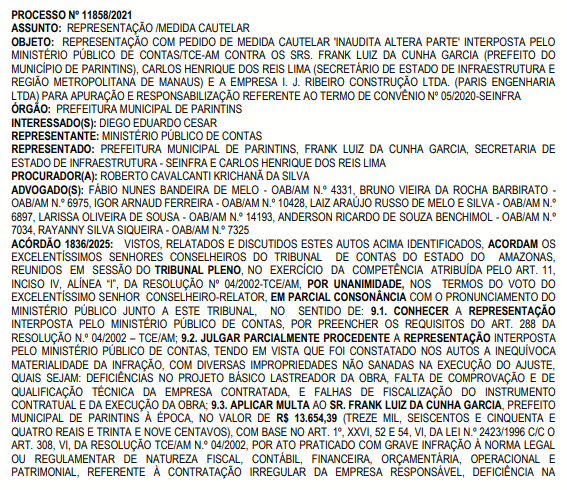 PROCESSO Nº 11858/2021
ASSUNTO: REPRESENTAÇÃO /MEDIDA CAUTELAR
OBJETO: REPRESENTAÇÃO COM PEDIDO DE MEDIDA CAUTELAR 'INAUDITA ALTERA PARTE' INTERPOSTA PELO MINISTÉRIO PÚBLICO DE CONTAS/TCE-AM CONTRA OS SRS. FRANK LUIZ DA CUNHA GARCIA (PREFEITO DO MUNICÍPIO DE PARINTINS), CARLOS HENRIQUE DOS REIS LIMA (SECRETÁRIO DE ESTADO DE INFRAESTRUTURA E REGIÃO METROPOLITANA DE MANAUS) E A EMPRESA I. J. RIBEIRO CONSTRUÇÃO LTDA. (PARIS ENGENHARIA LTDA) PARA APURAÇÃO E RESPONSABILIZAÇÃO REFERENTE AO TERMO DE CONVÊNIO Nº 05/2020-SEINFRA
ÓRGÃO: PREFEITURA MUNICIPAL DE PARINTINS
INTERESSADO(S): DIEGO EDUARDO CESAR
REPRESENTANTE: MINISTÉRIO PÚBLICO DE CONTAS
REPRESENTADO: PREFEITURA MUNICIPAL DE PARINTINS, FRANK LUIZ DA CUNHA GARCIA, SECRETARIA DE ESTADO DE INFRAESTRUTURA - SEINFRA E CARLOS HENRIQUE DOS REIS LIMA
PROCURADOR(A): ROBERTO CAVALCANTI KRICHANÃ DA SILVA
ADVOGADO(S): FÁBIO NUNES BANDEIRA DE MELO - OAB/AM N.º 4331, BRUNO VIEIRA DA ROCHA BARBIRATO - OAB/AM N.º 6975, IGOR ARNAUD FERREIRA - OAB/AM N.º 10428, LAIZ ARAÚJO RUSSO DE MELO E SILVA - OAB/AM N.º 6897, LARISSA OLIVEIRA DE SOUSA - OAB/AM N.º 14193, ANDERSON RICARDO DE SOUZA BENCHIMOL - OAB/AM N.º 7034, RAYANNY SILVA SIQUEIRA - OAB/AM N.º 7325
ACÓRDÃO 1836/2025: VISTOS, RELATADOS E DISCUTIDOS ESTES AUTOS ACIMA IDENTIFICADOS, ACORDAM OS EXCELENTÍSSIMOS SENHORES CONSELHEIROS DO TRIBUNAL DE CONTAS DO ESTADO DO AMAZONAS, REUNIDOS EM SESSÃO DO TRIBUNAL PLENO, NO EXERCÍCIO DA COMPETÊNCIA ATRIBUÍDA PELO ART. 11, INCISO IV, ALÍNEA "I", DA RESOLUÇÃO Nº 04/2002-TCE/AM, POR UNANIMIDADE, NOS TERMOS DO VOTO DO EXCELENTÍSSIMO SENHOR CONSELHEIRO-RELATOR, EM PARCIAL CONSONÂNCIA COM O PRONUNCIAMENTO DO MINISTÉRIO PÚBLICO JUNTO A ESTE TRIBUNAL, NO SENTIDO DE: 9.1. CONHECER A REPRESENTAÇÃO INTERPOSTA PELO MINISTÉRIO PÚBLICO DE CONTAS, POR PREENCHER OS REQUISITOS DO ART. 288 DA RESOLUÇÃO N.º 04/2002 – TCE/AM; 9.2. JULGAR PARCIALMENTE PROCEDENTE A REPRESENTAÇÃO INTERPOSTA PELO MINISTÉRIO PÚBLICO DE CONTAS, TENDO EM VISTA QUE FOI CONSTATADO NOS AUTOS A INEQUÍVOCA MATERIALIDADE DA INFRAÇÃO, COM DIVERSAS IMPROPRIEDADES NÃO SANADAS NA EXECUÇÃO DO AJUSTE, QUAIS SEJAM: DEFICIÊNCIAS NO PROJETO BÁSICO LASTREADOR DA OBRA, FALTA DE COMPROVAÇÃO E DE QUALIFICAÇÃO TÉCNICA DA EMPRESA CONTRATADA, E FALHAS DE FISCALIZAÇÃO DO INSTRUMENTO CONTRATUAL E DA EXECUÇÃO DA OBRA; 9.3. APLICAR MULTA AO SR. FRANK LUIZ DA CUNHA GARCIA, PREFEITO MUNICIPAL DE PARINTINS À ÉPOCA, NO VALOR DE R$ 13.654,39 (TREZE MIL, SEISCENTOS E CINQUENTA E QUATRO REAIS E TRINTA E NOVE CENTAVOS), COM BASE NO ART. 1º, XXVI, 52 E 54, VI, DA LEI N.º 2423/1996 C/C O ART. 308, VI, DA RESOLUÇÃO TCE/AM N.º 04/2002, POR ATO PRATICADO COM GRAVE INFRAÇÃO À NORMA LEGAL OU REGULAMENTAR DE NATUREZA FISCAL, CONTÁBIL, FINANCEIRA, ORÇAMENTÁRIA, OPERACIONAL E PATRIMONIAL, REFERENTE À CONTRATAÇÃO IRREGULAR DA EMPRESA RESPONSÁVEL, DEFICIÊNCIA NA